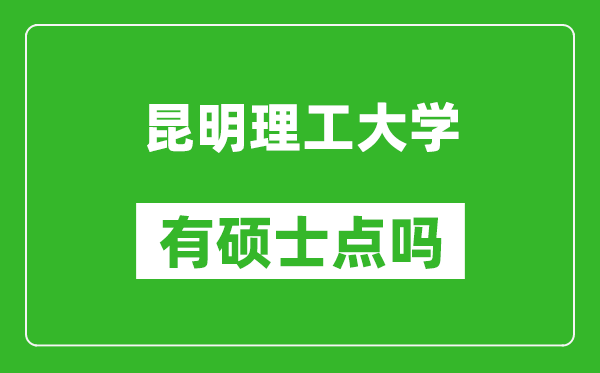 昆明理工大学

有硕士点吗